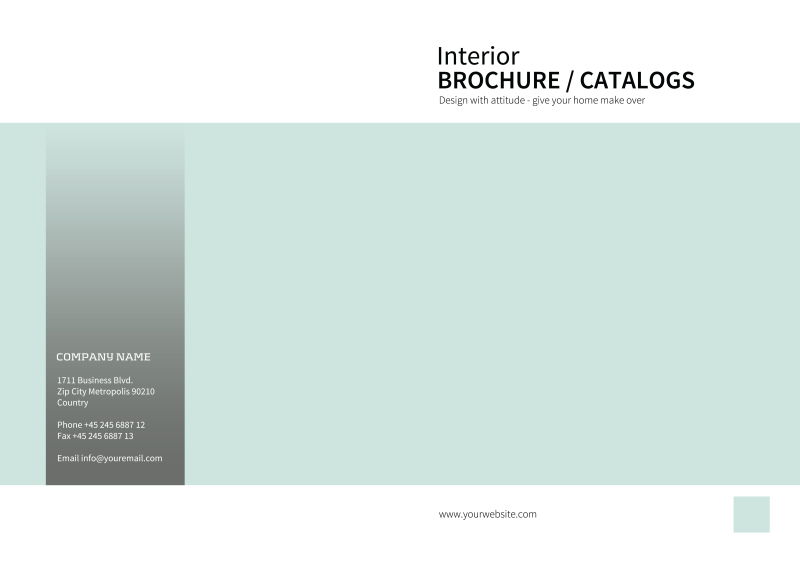 Interior
BROCHURE / CATALOGS
Design with attitude - give your home make over

COMPANY NAME

1711 Business Blvd.
Zip City Metropolis 90210
Country

Phone +45 245 6887 12
Fax +45 245 6887 13

Email info@youremail.com

www.yourwebsite.com